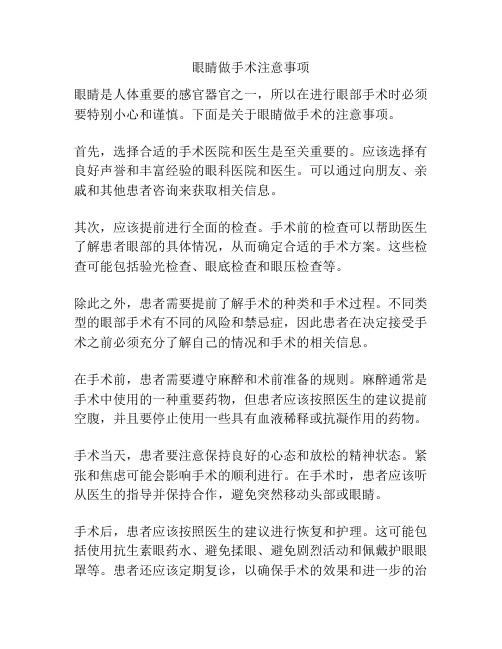 眼睛做手术注意事项

眼睛是人体重要的感官器官之一，所以在进行眼部手术时必须要特别小心和谨慎。下面是关于眼睛做手术的注意事项。

首先，选择合适的手术医院和医生是至关重要的。应该选择有良好声誉和丰富经验的眼科医院和医生。可以通过向朋友、亲戚和其他患者咨询来获取相关信息。

其次，应该提前进行全面的检查。手术前的检查可以帮助医生了解患者眼部的具体情况，从而确定合适的手术方案。这些检查可能包括验光检查、眼底检查和眼压检查等。

除此之外，患者需要提前了解手术的种类和手术过程。不同类型的眼部手术有不同的风险和禁忌症，因此患者在决定接受手术之前必须充分了解自己的情况和手术的相关信息。

在手术前，患者需要遵守麻醉和术前准备的规则。麻醉通常是手术中使用的一种重要药物，但患者应该按照医生的建议提前空腹，并且要停止使用一些具有血液稀释或抗凝作用的药物。

手术当天，患者要注意保持良好的心态和放松的精神状态。紧张和焦虑可能会影响手术的顺利进行。在手术时，患者应该听从医生的指导并保持合作，避免突然移动头部或眼睛。

手术后，患者应该按照医生的建议进行恢复和护理。这可能包括使用抗生素眼药水、避免揉眼、避免剧烈活动和佩戴护眼眼罩等。患者还应该定期复诊，以确保手术的效果和进一步的治